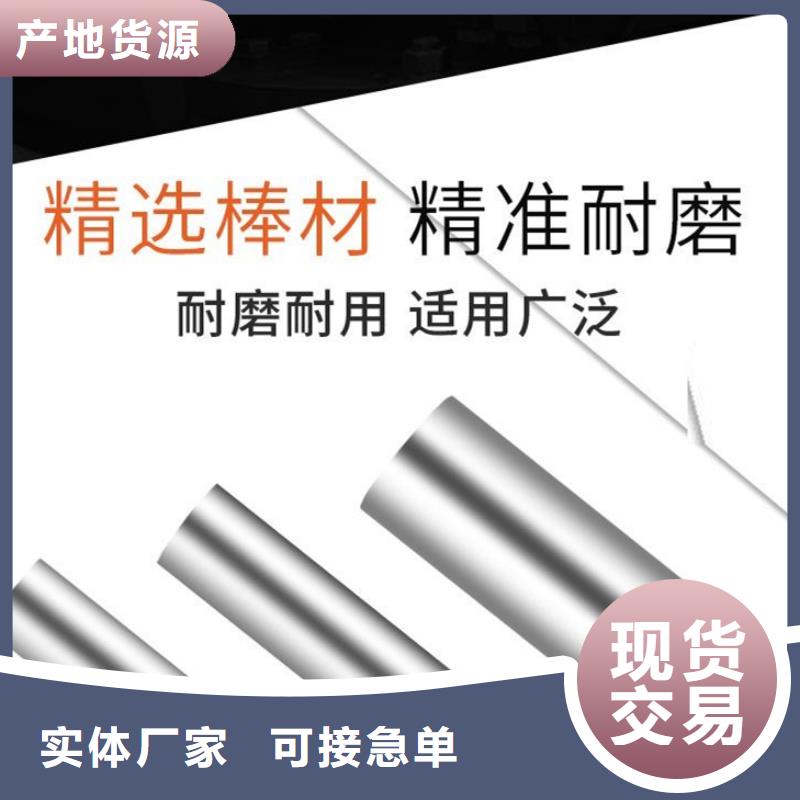 产地货源

精选棒材 精准耐磨

耐磨耐用 适用广泛

现货交易

实体厂家 可接急单